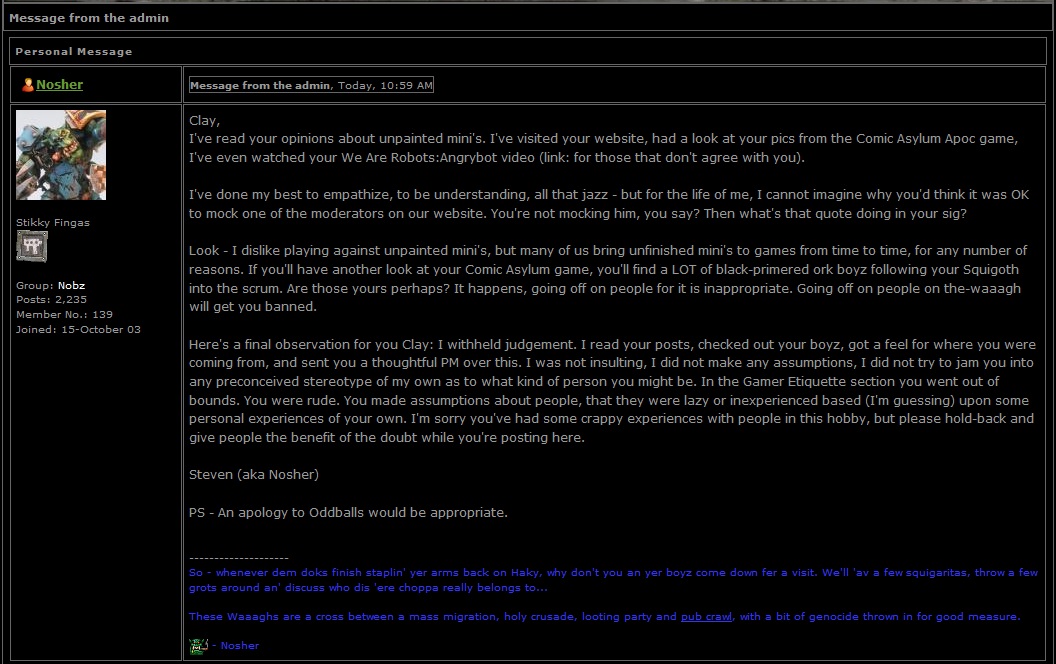 Message from the admin

Personal Message

Nosher

Message from the admin, Today, 10:59 AM

Stikky Fingas

Group: Nobz
Posts: 2,235
Member No.: 139
Joined: 15-October 03

Clay,
I've read your opinions about unpainted mini's. I've visited your website, had a look at your pics from the Comic Asylum Apoc game, I've even watched your We Are Robots:Angrybot video (link: for those that don't agree with you).

I've done my best to empathize, to be understanding, all that jazz - but for the life of me, I cannot imagine why you'd think it was OK to mock one of the moderators on our website. You're not mocking him, you say? Then what's that quote doing in your sig?

Look - I dislike playing against unpainted mini's, but many of us bring unfinished mini's to games from time to time, for any number of reasons. If you'll have another look at your Comic Asylum game, you'll find a LOT of black-primered ork boyz following your Squigoth into the scrum. Are those yours perhaps? It happens, going off on people for it is inappropriate. Going off on people on the-waaagh will get you banned.

Here's a final observation for you Clay: I withheld judgement. I read your posts, checked out your boyz, got a feel for where you were coming from, and sent you a thoughtful PM over this. I was not insulting, I did not make any assumptions, I did not try to jam you into any preconceived stereotype of my own as to what kind of person you might be. In the Gamer Etiquette section you went out of bounds. You were rude. You made assumptions about people, that they were lazy or inexperienced based (I'm guessing) upon some personal experiences of your own. I'm sorry you've had some crappy experiences with people in this hobby, but please hold-back and give people the benefit of the doubt while you're posting here.

Steven (aka Nosher)

PS - An apology to Oddballs would be appropriate.

--------------------
So - whenever dem doks finish staplin' yer arms back on Haky, why don't you an yer boyz come down fer a visit. We'll 'av a few squigaritas, throw a few grots around an' discuss who dis 'ere choppa really belongs to...

These Waaaghs are a cross between a mass migration, holy crusade, looting party and pub crawl, with a bit of genocide thrown in for good measure.

- Nosher